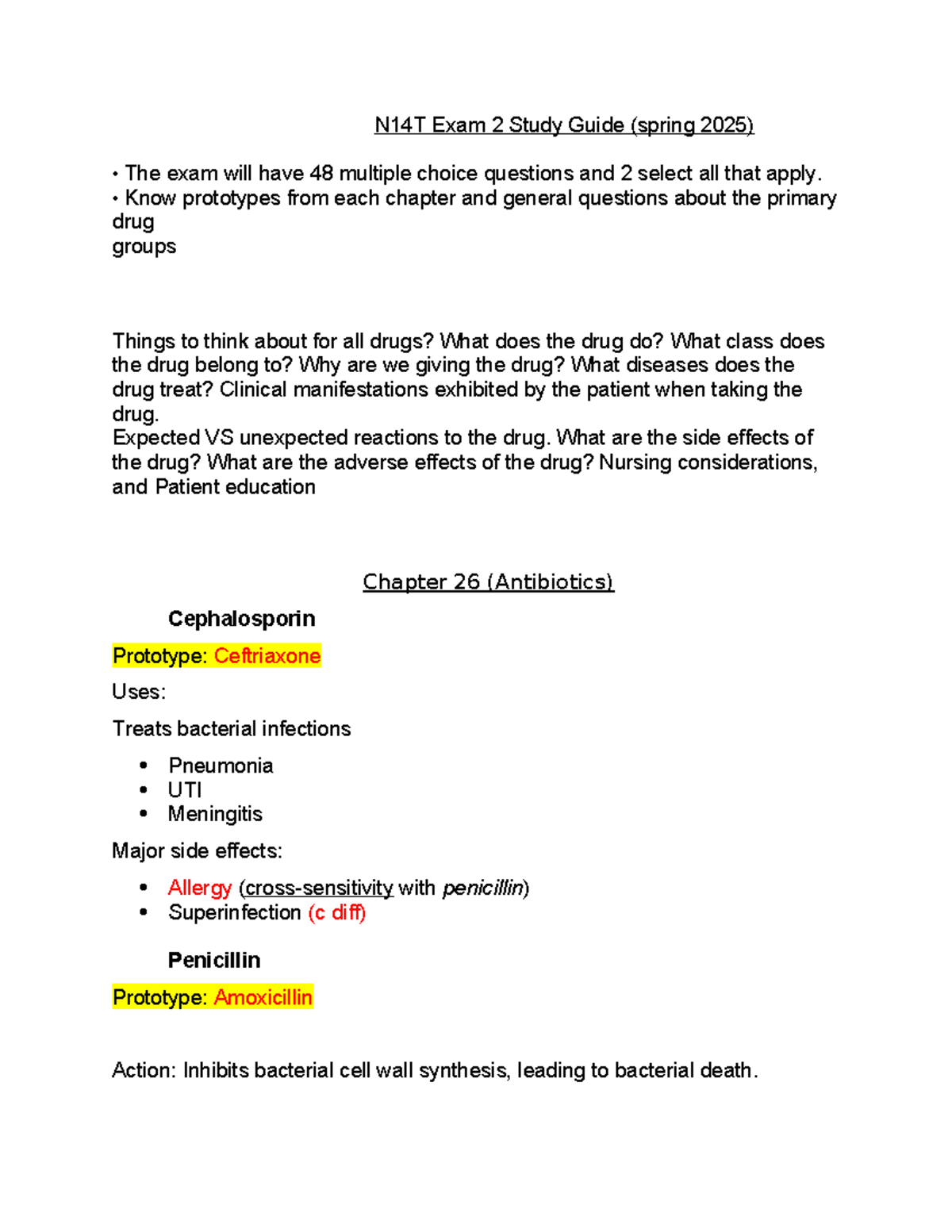 N14T Exam 2 Study Guide (spring 2025)

• The exam will have 48 multiple choice questions and 2 select all that apply.
• Know prototypes from each chapter and general questions about the primary drug groups

Things to think about for all drugs? What does the drug do? What class does the drug belong to? Why are we giving the drug? What diseases does the drug treat? Clinical manifestations exhibited by the patient when taking the drug.
Expected VS unexpected reactions to the drug. What are the side effects of the drug? What are the adverse effects of the drug? Nursing considerations, and Patient education

Chapter 26 (Antibiotics)

Cephalosporin

Prototype: Ceftriaxone

Uses:

Treats bacterial infections

• Pneumonia
• UTI
• Meningitis

Major side effects:

• Allergy (cross-sensitivity with penicillin)
• Superinfection (c diff)

Penicillin

Prototype: Amoxicillin

Action: Inhibits bacterial cell wall synthesis, leading to bacterial death.